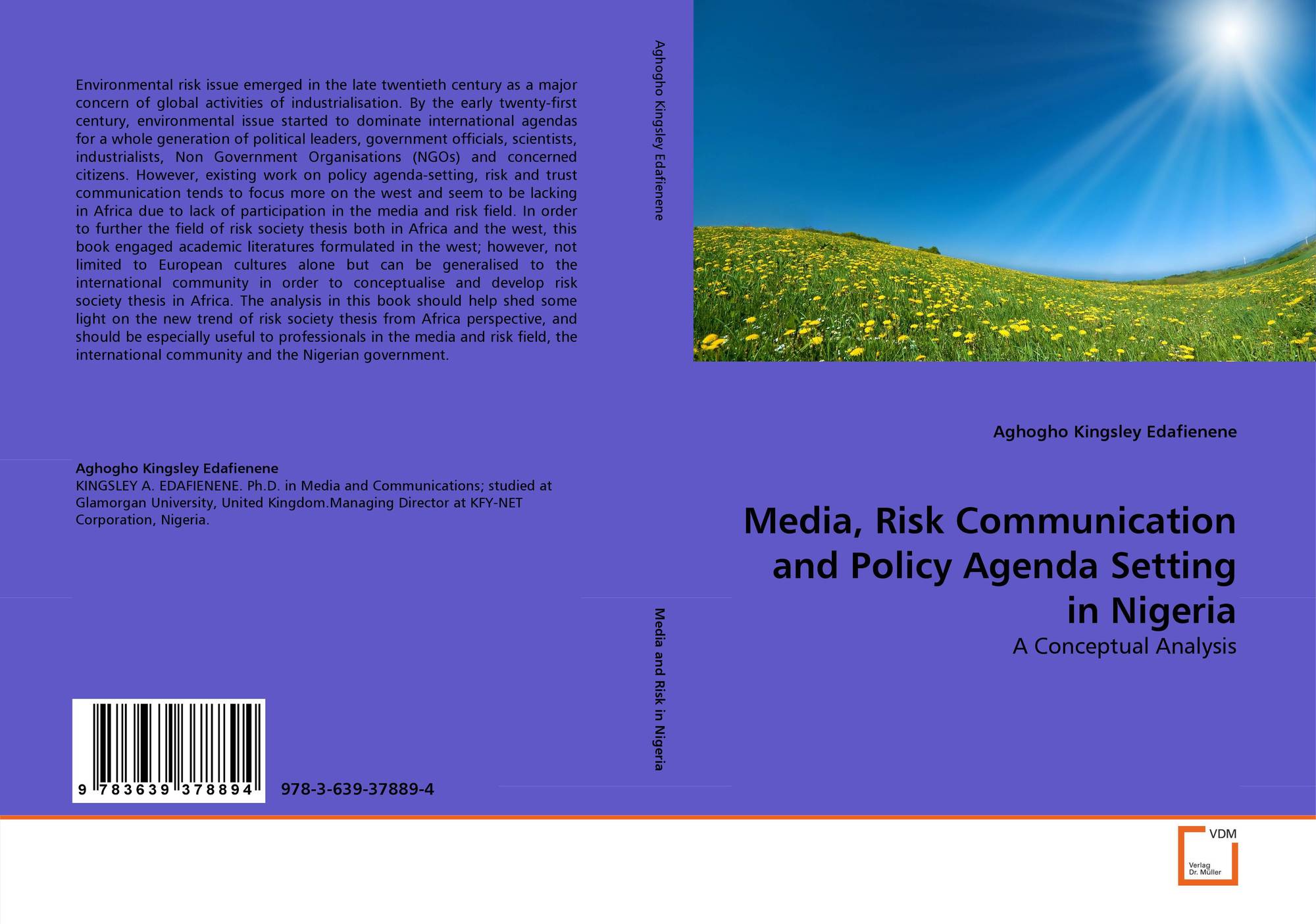 Environmental risk issue emerged in the late twentieth century as a major concern of global activities of industrialisation. By the early twenty-first century, environmental issue started to dominate international agendas for a whole generation of political leaders, government officials, scientists, industrialists, Non Government Organisations (NGOs) and concerned citizens. However, existing work on policy agenda-setting, risk and trust communication tends to focus more on the west and seem to be lacking in Africa due to lack of participation in the media and risk field. In order to further the field of risk society thesis both in Africa and the west, this book engaged academic literatures formulated in the west; however, not limited to European cultures alone but can be generalised to the international community in order to conceptualise and develop risk society thesis in Africa. The analysis in this book should help shed some light on the new trend of risk society thesis from Africa perspective, and should be especially useful to professionals in the media and risk field, the international community and the Nigerian government.

Aghogho Kingsley Edafienene
KINGSLEY A. EDAFIENENE. Ph.D. in Media and Communications; studied at Glamorgan University, United Kingdom.Managing Director at KFY-NET Corporation, Nigeria.

9 783639 378894

978-3-639-37889-4

Aghogho Kingsley Edafienene

Media and Risk in Nigeria

Aghogho Kingsley Edafienene

Media, Risk Communication and Policy Agenda Setting in Nigeria

A Conceptual Analysis

VDM
Verlag Dr. Müller